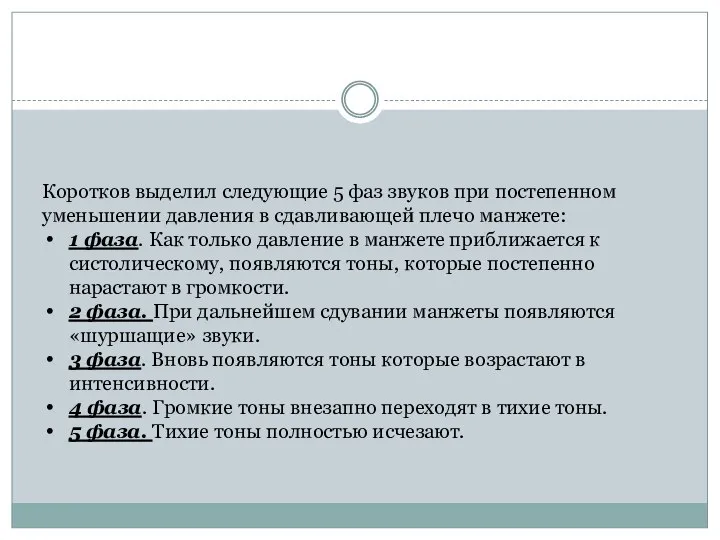 Коротков выделил следующие 5 фаз звуков при постепенном уменьшении давления в сдавливающей плечо манжете:

• 1 фаза. Как только давление в манжете приближается к систолическому, появляются тоны, которые постепенно нарастают в громкости.
• 2 фаза. При дальнейшем сдувании манжеты появляются «шуршащие» звуки.
• 3 фаза. Вновь появляются тоны которые возрастают в интенсивности.
• 4 фаза. Громкие тоны внезапно переходят в тихие тоны.
• 5 фаза. Тихие тоны полностью исчезают.